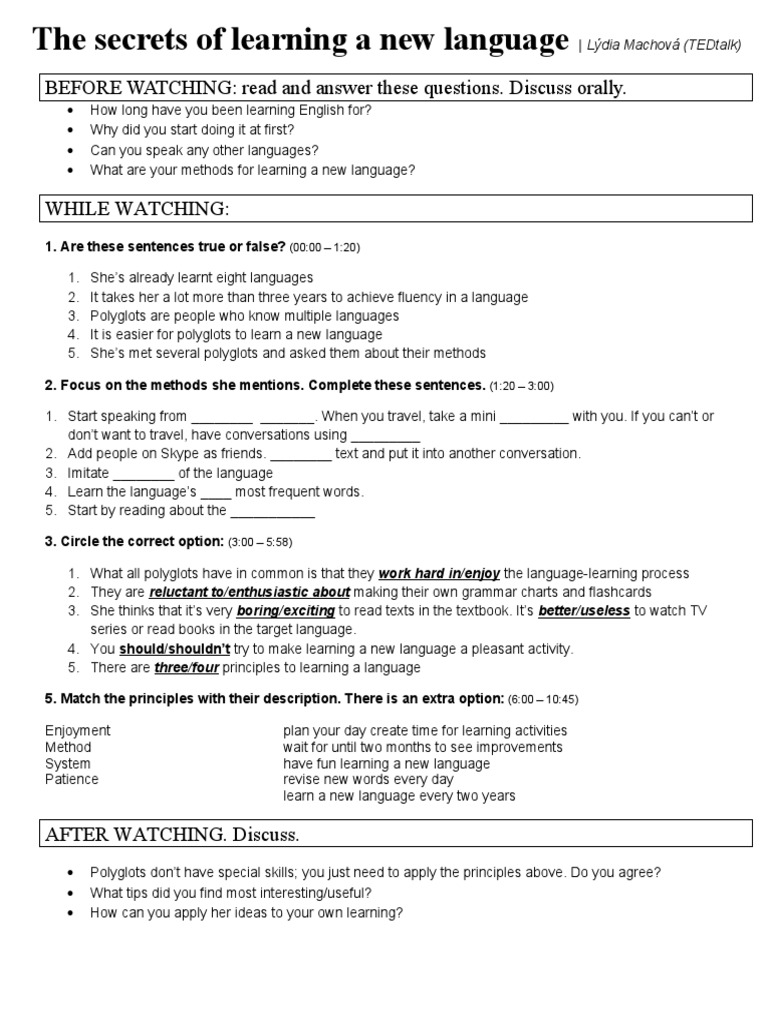 The secrets of learning a new language | Lýdia Machová (TEDtalk)

BEFORE WATCHING: read and answer these questions. Discuss orally.

- How long have you been learning English for?
- Why did you start doing it at first?
- Can you speak any other languages?
- What are your methods for learning a new language?

WHILE WATCHING:

1. Are these sentences true or false? (00:00 – 1:20)

1. She's already learnt eight languages
2. It takes her a lot more than three years to achieve fluency in a language
3. Polyglots are people who know multiple languages
4. It is easier for polyglots to learn a new language
5. She's met several polyglots and asked them about their methods

2. Focus on the methods she mentions. Complete these sentences. (1:20 – 3:00)

1. Start speaking from ________ _______. When you travel, take a mini _________ with you. If you can't or don't want to travel, have conversations using _________
2. Add people on Skype as friends. ________ text and put it into another conversation.
3. Imitate ________ of the language
4. Learn the language's ____ most frequent words.
5. Start by reading about the ___________

3. Circle the correct option: (3:00 – 5:58)

1. What all polyglots have in common is that they work hard in/enjoy the language-learning process
2. They are reluctant to/enthusiastic about making their own grammar charts and flashcards
3. She thinks that it's very boring/exciting to read texts in the textbook. It's better/useless to watch TV series or read books in the target language.
4. You should/shouldn't try to make learning a new language a pleasant activity.
5. There are three/four principles to learning a language

5. Match the principles with their description. There is an extra option: (6:00 – 10:45)

Enjoyment
Method
System
Patience

plan your day create time for learning activities
wait for until two months to see improvements
have fun learning a new language
revise new words every day
learn a new language every two years

AFTER WATCHING. Discuss.

- Polyglots don't have special skills; you just need to apply the principles above. Do you agree?
- What tips did you find most interesting/useful?
- How can you apply her ideas to your own learning?